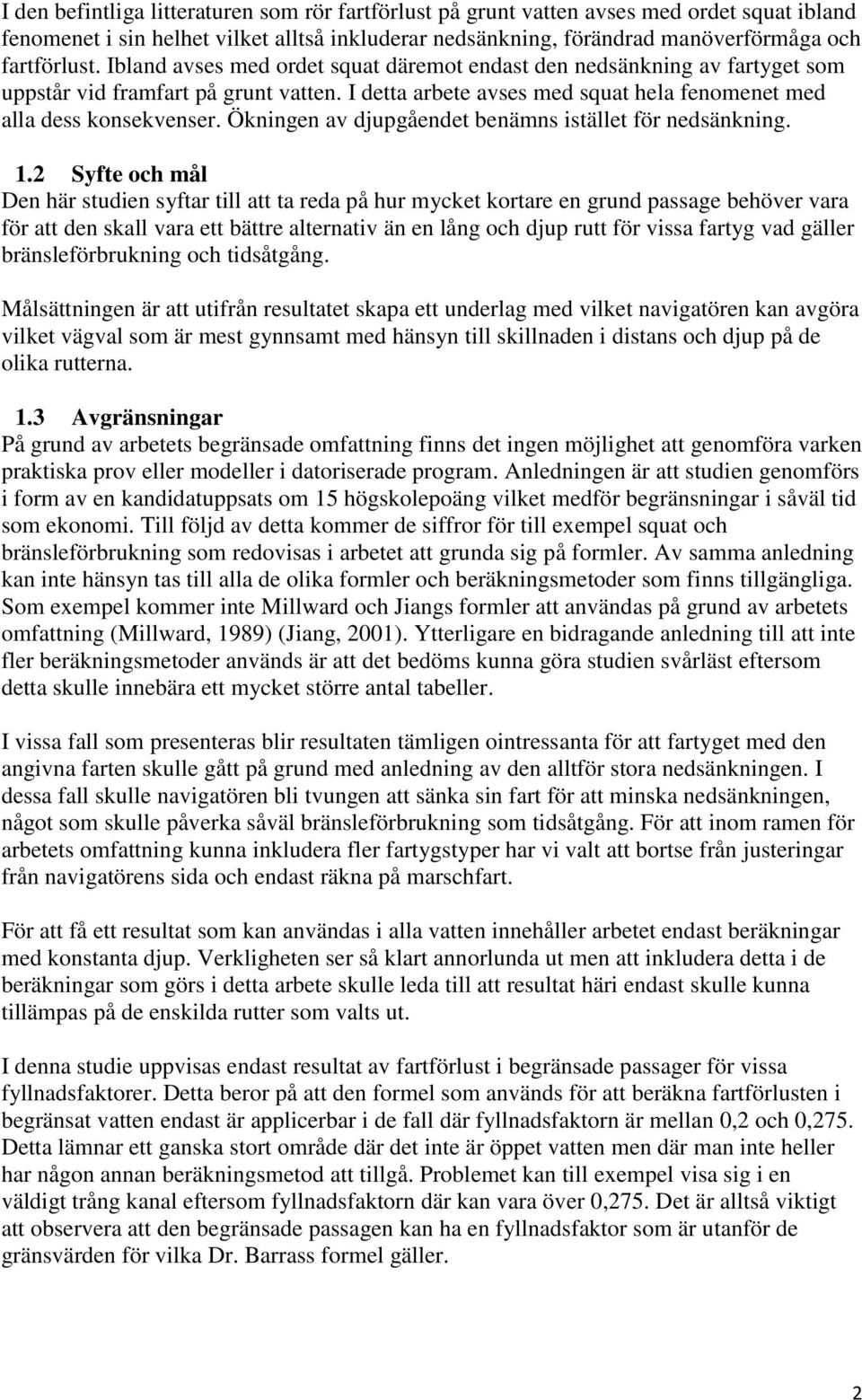 I den befintliga litteraturen som rör fartförlust på grunt vatten avses med ordet squat ibland fenomenet i sin helhet vilket alltså inkluderar nedsänkning, förändrad manöverförmåga och fartförlust. Ibland avses med ordet squat däremot endast den nedsänkning av fartyget som uppstår vid framfart på grunt vatten. I detta arbete avses med squat hela fenomenet med alla dess konsekvenser. Ökningen av djupgåendet benämns istället för nedsänkning.

1.2 Syfte och mål
Den här studien syftar till att ta reda på hur mycket kortare en grund passage behöver vara för att den skall vara ett bättre alternativ än en lång och djup rutt för vissa fartyg vad gäller bränsleförbrukning och tidsåtgång.

Målsättningen är att utifrån resultatet skapa ett underlag med vilket navigatören kan avgöra vilket vägval som är mest gynnsamt med hänsyn till skillnaden i distans och djup på de olika rutterna.

1.3 Avgränsningar
På grund av arbetets begränsade omfattning finns det ingen möjlighet att genomföra varken praktiska prov eller modeller i datoriserade program. Anledningen är att studien genomförs i form av en kandidatuppsats om 15 högskolepoäng vilket medför begränsningar i såväl tid som ekonomi. Till följd av detta kommer de siffror för till exempel squat och bränsleförbrukning som redovisas i arbetet att grunda sig på formler. Av samma anledning kan inte hänsyn tas till alla de olika formler och beräkningsmetoder som finns tillgängliga. Som exempel kommer inte Millward och Jiangs formler att användas på grund av arbetets omfattning (Millward, 1989) (Jiang, 2001). Ytterligare en bidragande anledning till att inte fler beräkningsmetoder används är att det bedöms kunna göra studien svårläst eftersom detta skulle innebära ett mycket större antal tabeller.

I vissa fall som presenteras blir resultaten tämligen ointressanta för att fartyget med den angivna farten skulle gått på grund med anledning av den alltför stora nedsänkningen. I dessa fall skulle navigatören bli tvungen att sänka sin fart för att minska nedsänkningen, något som skulle påverka såväl bränsleförbrukning som tidsåtgång. För att inom ramen för arbetets omfattning kunna inkludera fler fartygstyper har vi valt att bortse från justeringar från navigatörens sida och endast räkna på marschfart.

För att få ett resultat som kan användas i alla vatten innehåller arbetet endast beräkningar med konstanta djup. Verkligheten ser så klart annorlunda ut men att inkludera detta i de beräkningar som görs i detta arbete skulle leda till att resultat häri endast skulle kunna tillämpas på de enskilda rutter som valts ut.

I denna studie uppvisas endast resultat av fartförlust i begränsade passager för vissa fyllnadsfaktorer. Detta beror på att den formel som används för att beräkna fartförlusten i begränsat vatten endast är applicerbar i de fall där fyllnadsfaktorn är mellan 0,2 och 0,275. Detta lämnar ett ganska stort område där det inte är öppet vatten men där man inte heller har någon annan beräkningsmetod att tillgå. Problemet kan till exempel visa sig i en väldigt trång kanal eftersom fyllnadsfaktorn där kan vara över 0,275. Det är alltså viktigt att observera att den begränsade passagen kan ha en fyllnadsfaktor som är utanför de gränsvärden för vilka Dr. Barrass formel gäller.

2